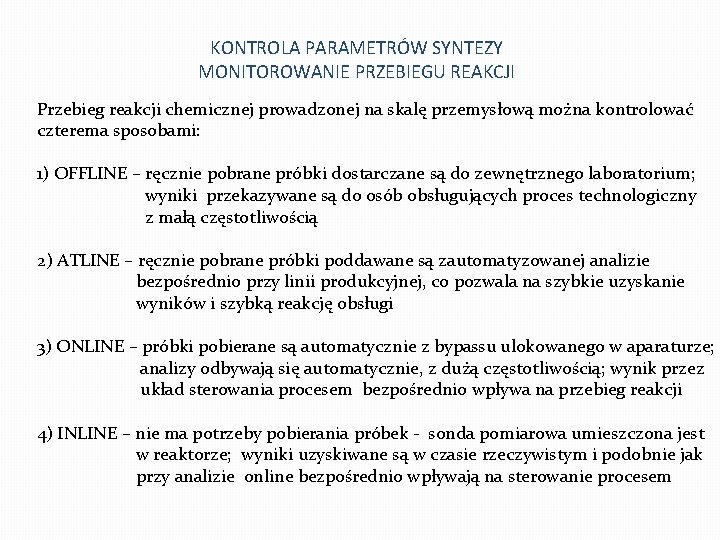 KONTROLA PARAMETRÓW SYNTEZY
MONITOROWANIE PRZEBIEGU REAKCJI

Przebieg reakcji chemicznej prowadzonej na skalę przemysłową można kontrolować czterema sposobami:

1) OFFLINE – ręcznie pobrane próbki dostarczane są do zewnętrznego laboratorium; wyniki przekazywane są do osób obsługujących proces technologiczny z małą częstotliwością

2) ATLINE – ręcznie pobrane próbki poddawane są zautomatyzowanej analizie bezpośrednio przy linii produkcyjnej, co pozwala na szybkie uzyskanie wyników i szybką reakcję obsługi

3) ONLINE – próbki pobierane są automatycznie z bypassu ulokowanego w aparaturze; analizy odbywają się automatycznie, z dużą częstotliwością; wynik przez układ sterowania procesem bezpośrednio wpływa na przebieg reakcji

4) INLINE – nie ma potrzeby pobierania próbek - sonda pomiarowa umieszczona jest w reaktorze; wyniki uzyskiwane są w czasie rzeczywistym i podobnie jak przy analizie online bezpośrednio wpływają na sterowanie procesem